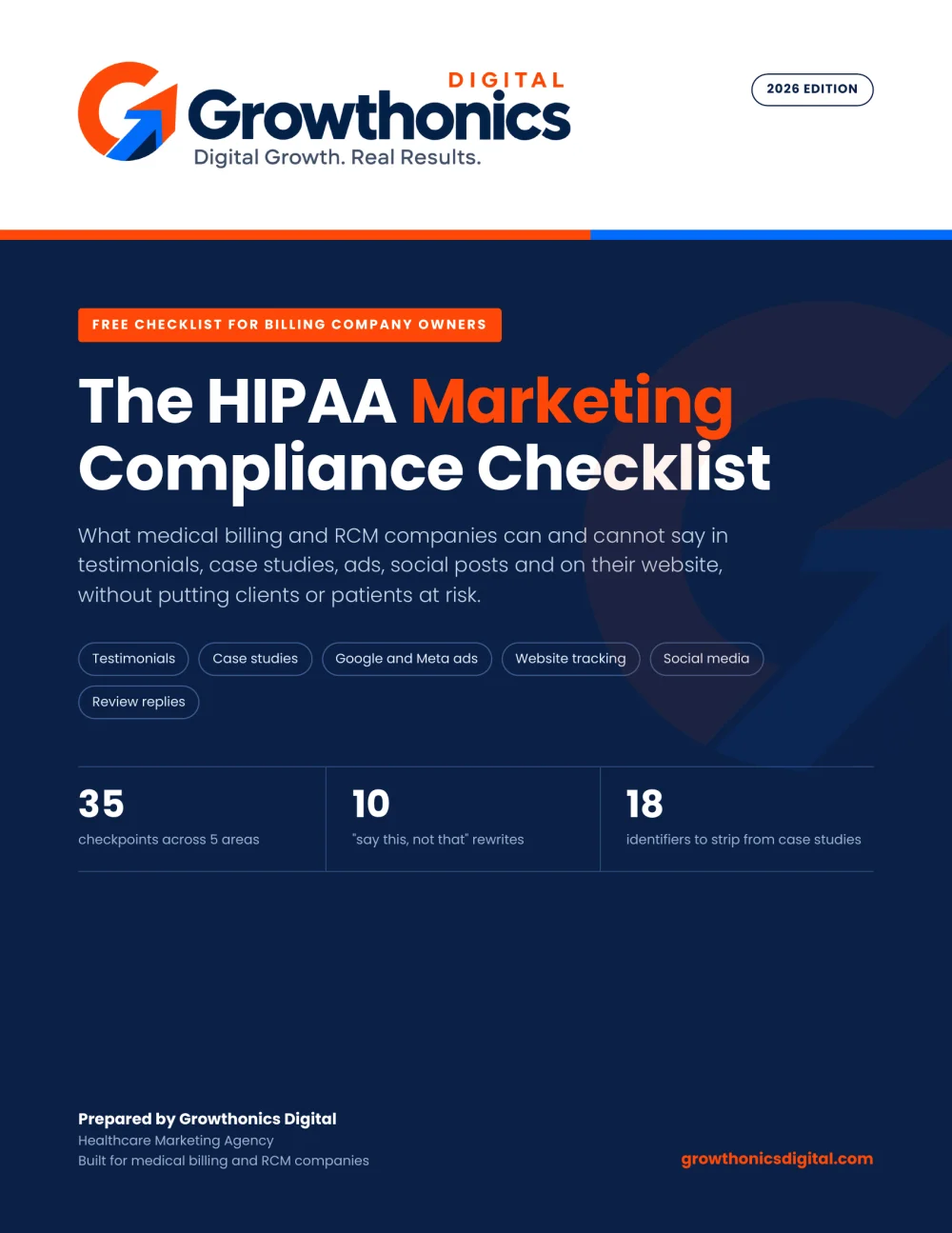 DIGITAL
Growthonics
Digital Growth. Real Results.

2026 EDITION

FREE CHECKLIST FOR BILLING COMPANY OWNERS

The HIPAA Marketing Compliance Checklist

What medical billing and RCM companies can and cannot say in testimonials, case studies, ads, social posts and on their website, without putting clients or patients at risk.

Testimonials
Case studies
Google and Meta ads
Website tracking
Social media
Review replies

35
checkpoints across 5 areas

10
"say this, not that" rewrites

18
identifiers to strip from case studies

Prepared by Growthonics Digital
Healthcare Marketing Agency
Built for medical billing and RCM companies

growthonicsdigital.com